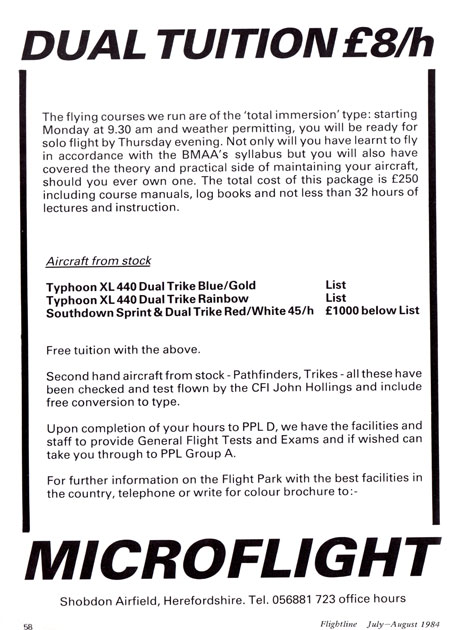 DUAL TUITION £8/h

The flying courses we run are of the 'total immersion' type: starting Monday at 9.30 am and weather permitting, you will be ready for solo flight by Thursday evening. Not only will you have learnt to fly in accordance with the BMAA's syllabus but you will also have covered the theory and practical side of maintaining your aircraft, should you ever own one. The total cost of this package is £250 including course manuals, log books and not less than 32 hours of lectures and instruction.

Aircraft from stock

| | |
|---|---|
| Typhoon XL 440 Dual Trike Blue/Gold | List |
| Typhoon XL 440 Dual Trike Rainbow | List |
| Southdown Sprint & Dual Trike Red/White 45/h | £1000 below List |

Free tuition with the above.

Second hand aircraft from stock - Pathfinders, Trikes - all these have been checked and test flown by the CFI John Hollings and include free conversion to type.

Upon completion of your hours to PPL D, we have the facilities and staff to provide General Flight Tests and Exams and if wished can take you through to PPL Group A.

For further information on the Flight Park with the best facilities in the country, telephone or write for colour brochure to:-

MICROFLIGHT

Shobdon Airfield, Herefordshire. Tel. 056881 723 office hours

58

Flightline July—August 1984